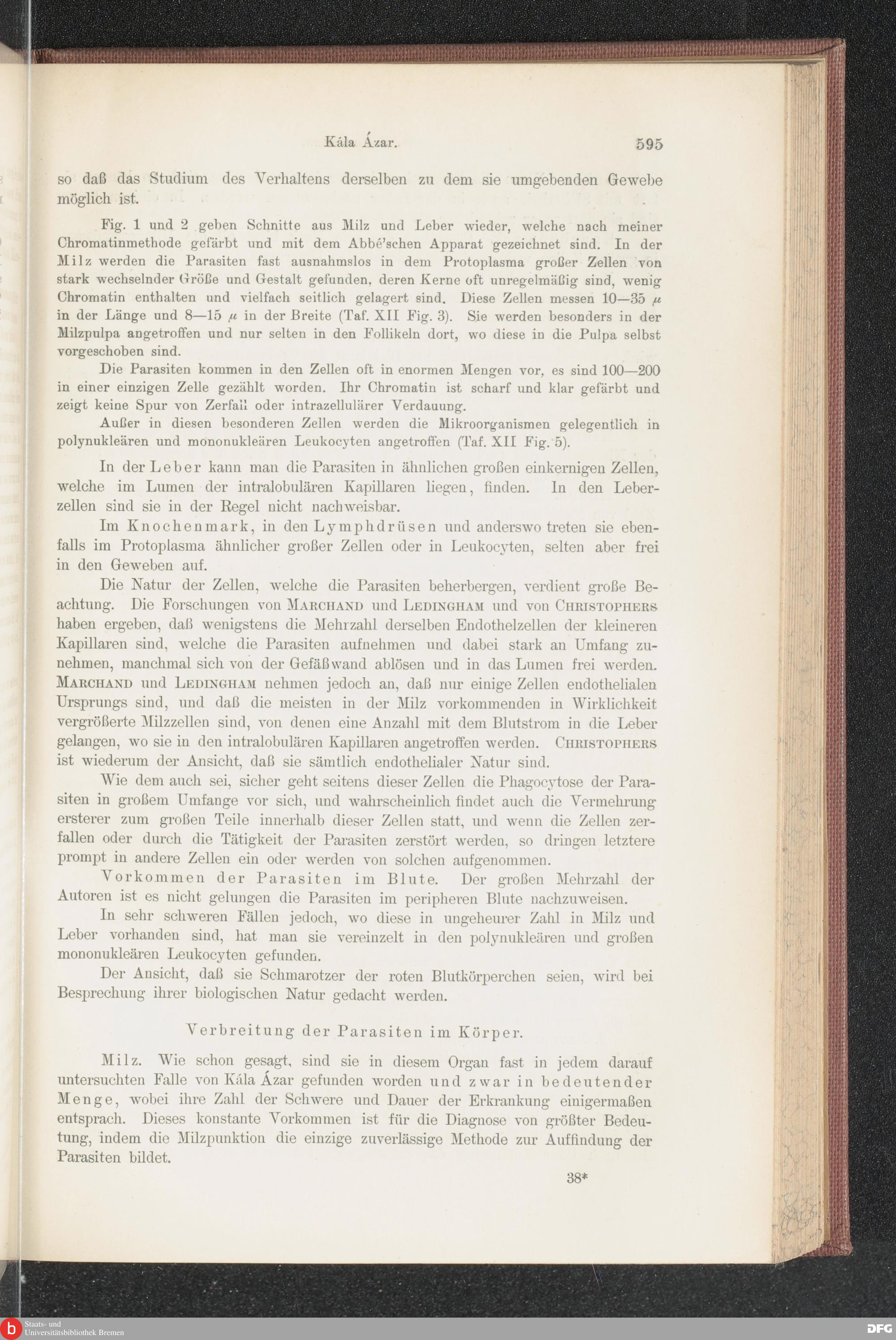 Kála Ázar. 595

so daß das Studium des Verhaltens derselben zu dem sie umgebenden Gewebe möglich ist.

Fig. 1 und 2 geben Schnitte aus Milz und Leber wieder, welche nach meiner Chromatinmethode gefärbt und mit dem Abbé'schen Apparat gezeichnet sind. In der Milz werden die Parasiten fast ausnahmslos in dem Protoplasma großer Zellen von stark wechselnder Größe und Gestalt gefunden, deren Kerne oft unregelmäßig sind, wenig Chromatin enthalten und vielfach seitlich gelagert sind. Diese Zellen messen 10—35 $\mu$ in der Länge und 8—15 $\mu$ in der Breite (Taf. XII Fig. 3). Sie werden besonders in der Milzpulpa angetroffen und nur selten in den Follikeln dort, wo diese in die Pulpa selbst vorgeschoben sind.

Die Parasiten kommen in den Zellen oft in enormen Mengen vor, es sind 100—200 in einer einzigen Zelle gezählt worden. Ihr Chromatin ist scharf und klar gefärbt und zeigt keine Spur von Zerfall oder intrazellulärer Verdauung.

Außer in diesen besonderen Zellen werden die Mikroorganismen gelegentlich in polynukleären und mononukleären Leukocyten angetroffen (Taf. XII Fig. 5).

In der Leber kann man die Parasiten in ähnlichen großen einkernigen Zellen, welche im Lumen der intralobulären Kapillaren liegen, finden. In den Leberzellen sind sie in der Regel nicht nachweisbar.

Im Knochenmark, in den Lymphdrüsen und anderswo treten sie ebenfalls im Protoplasma ähnlicher großer Zellen oder in Leukocyten, selten aber frei in den Geweben auf.

Die Natur der Zellen, welche die Parasiten beherbergen, verdient große Beachtung. Die Forschungen von Marchand und Ledingham und von Christophers haben ergeben, daß wenigstens die Mehrzahl derselben Endothelzellen der kleineren Kapillaren sind, welche die Parasiten aufnehmen und dabei stark an Umfang zunehmen, manchmal sich von der Gefäßwand ablösen und in das Lumen frei werden. Marchand und Ledingham nehmen jedoch an, daß nur einige Zellen endothelialen Ursprungs sind, und daß die meisten in der Milz vorkommenden in Wirklichkeit vergrößerte Milzzellen sind, von denen eine Anzahl mit dem Blutstrom in die Leber gelangen, wo sie in den intralobulären Kapillaren angetroffen werden. Christophers ist wiederum der Ansicht, daß sie sämtlich endothelialer Natur sind.

Wie dem auch sei, sicher geht seitens dieser Zellen die Phagocytose der Parasiten in großem Umfange vor sich, und wahrscheinlich findet auch die Vermehrung ersterer zum großen Teile innerhalb dieser Zellen statt, und wenn die Zellen zerfallen oder durch die Tätigkeit der Parasiten zerstört werden, so dringen letztere prompt in andere Zellen ein oder werden von solchen aufgenommen.

Vorkommen der Parasiten im Blute. Der großen Mehrzahl der Autoren ist es nicht gelungen die Parasiten im peripheren Blute nachzuweisen.

In sehr schweren Fällen jedoch, wo diese in ungeheurer Zahl in Milz und Leber vorhanden sind, hat man sie vereinzelt in den polynukleären und großen mononukleären Leukocyten gefunden.

Der Ansicht, daß sie Schmarotzer der roten Blutkörperchen seien, wird bei Besprechung ihrer biologischen Natur gedacht werden.

Verbreitung der Parasiten im Körper.

Milz. Wie schon gesagt, sind sie in diesem Organ fast in jedem darauf untersuchten Falle von Kála Ázar gefunden worden und zwar in bedeutender Menge, wobei ihre Zahl der Schwere und Dauer der Erkrankung einigermaßen entsprach. Dieses konstante Vorkommen ist für die Diagnose von größter Bedeutung, indem die Milzpunktion die einzige zuverlässige Methode zur Auffindung der Parasiten bildet.

38*

Staats- und Universitätsbibliothek Bremen

DFG